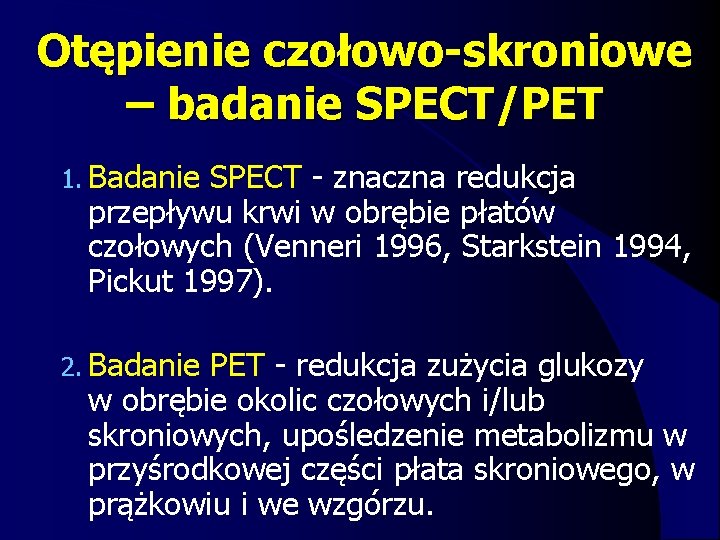 Otępienie czołowo-skroniowe – badanie SPECT/PET

1. Badanie SPECT - znaczna redukcja przepływu krwi w obrębie płatów czołowych (Venneri 1996, Starkstein 1994, Pickut 1997).

2. Badanie PET - redukcja zużycia glukozy w obrębie okolic czołowych i/lub skroniowych, upośledzenie metabolizmu w przyśrodkowej części płata skroniowego, w prążkowiu i we wzgórzu.